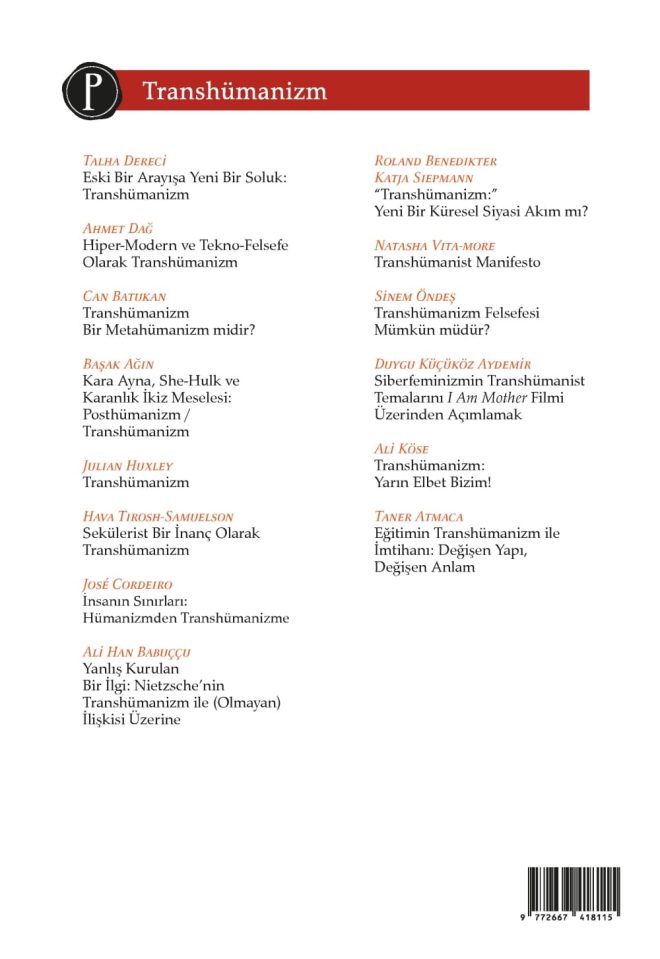 P

Transhümanizm

Talha Dereci
Eski Bir Arayışa Yeni Bir Soluk: Transhümanizm

Ahmet Dağ
Hiper-Modern ve Tekno-Felsefe Olarak Transhümanizm

Can Batukan
Transhümanizm Bir Metahümanizm midir?

Başak Ağın
Kara Ayna, She-Hulk ve Karanlık İkiz Meselesi: Posthümanizm / Transhümanizm

Julian Huxley
Transhümanizm

Hava Tirosh-Samuelson
Sekülerist Bir İnanç Olarak Transhümanizm

José Cordeiro
İnsanın Sınırları: Hümanizmden Transhümanizme

Ali Han Babuççu
Yanlış Kurulan Bir İlgi: Nietzsche'nin Transhümanizm ile (Olmayan) İlişkisi Üzerine

Roland Benedikter
Katja Siepmann
"Transhümanizm:" Yeni Bir Küresel Siyasi Akım mı?

Natasha Vita-more
Transhümanist Manifesto

Sinem Öndeş
Transhümanizm Felsefesi Mümkün müdür?

Duygu Küçüköz Aydemir
Siberfeminizmin Transhümanist Temalarını I Am Mother Filmi Üzerinden Açımlamak

Ali Köse
Transhümanizm: Yarın Elbet Bizim!

Taner Atmaca
Eğitimin Transhümanizm ile İmtihanı: Değişen Yapı, Değişen Anlam

9 772667 418115